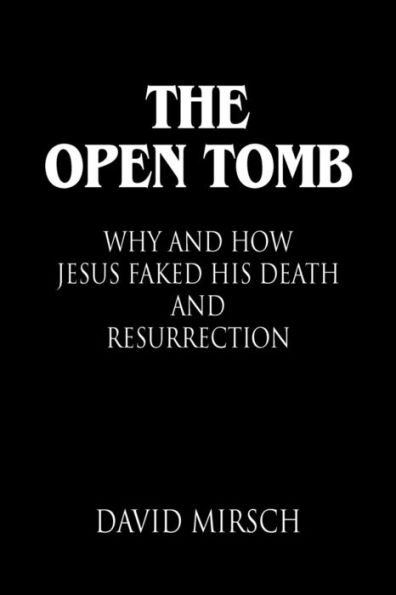 THE
OPEN TOMB

WHY AND HOW
JESUS FAKED HIS DEATH
AND
RESURRECTION

DAVID MIRSCH